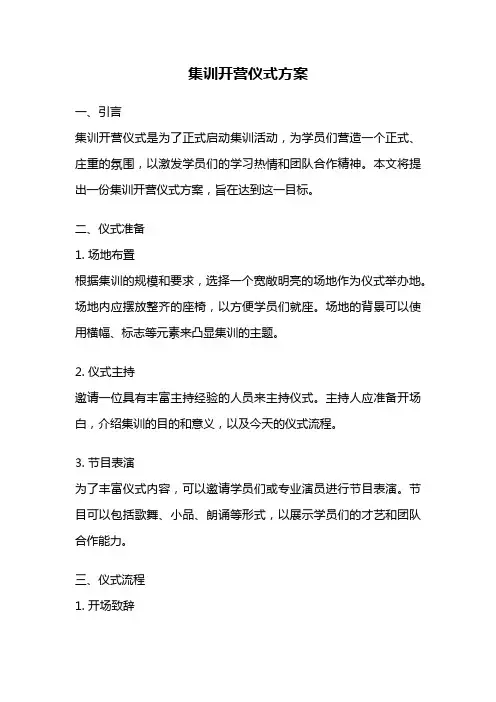 集训开营仪式方案

一、引言

集训开营仪式是为了正式启动集训活动，为学员们营造一个正式、庄重的氛围，以激发学员们的学习热情和团队合作精神。本文将提出一份集训开营仪式方案，旨在达到这一目标。

二、仪式准备

1. 场地布置

根据集训的规模和要求，选择一个宽敞明亮的场地作为仪式举办地。场地内应摆放整齐的座椅，以方便学员们就座。场地的背景可以使用横幅、标志等元素来凸显集训的主题。

2. 仪式主持

邀请一位具有丰富主持经验的人员来主持仪式。主持人应准备开场白，介绍集训的目的和意义，以及今天的仪式流程。

3. 节目表演

为了丰富仪式内容，可以邀请学员们或专业演员进行节目表演。节目可以包括歌舞、小品、朗诵等形式，以展示学员们的才艺和团队合作能力。

三、仪式流程

1. 开场致辞